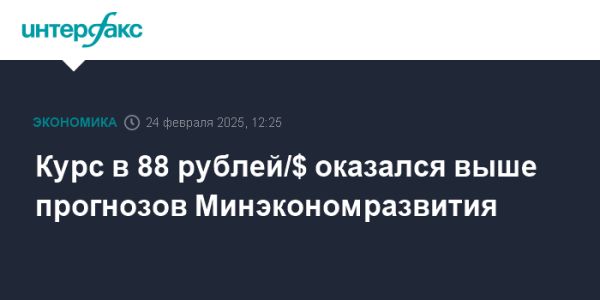 интерфакс

ЭКОНОМИКА 24 февраля 2025, 12:25

Курс в 88 рублей/$ оказался выше прогнозов Минэкономразвития